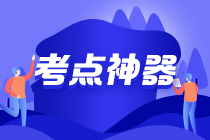 考点神器